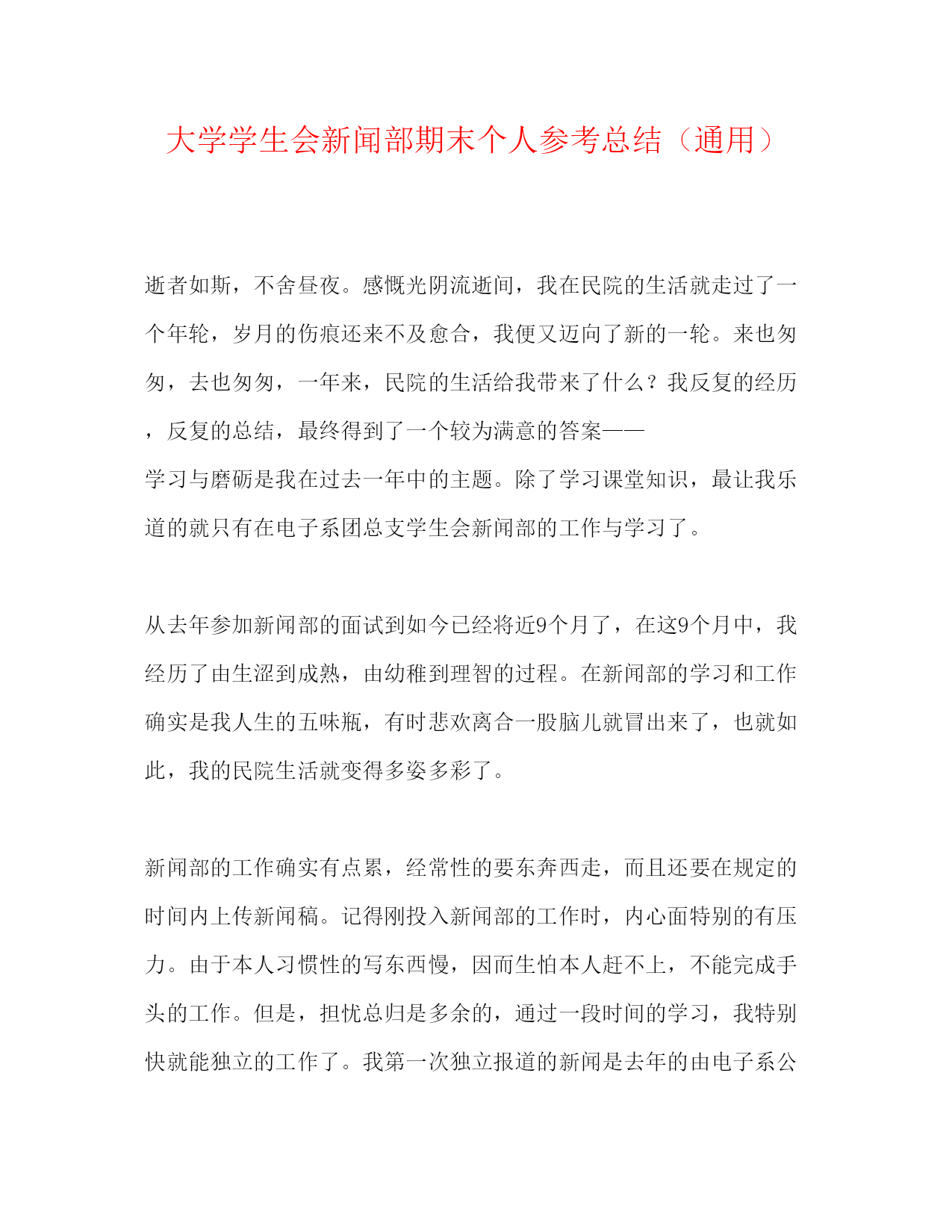 大学学生会新闻部期末个人参考总结（通用）

逝者如斯，不舍昼夜。感慨光阴流逝间，我在民院的生活就走过了一个年轮，岁月的伤痕还来不及愈合，我便又迈向了新的一轮。来也匆匆，去也匆匆，一年来，民院的生活给我带来了什么？我反复的经历，反复的总结，最终得到了一个较为满意的答案——
学习与磨砺是我在过去一年中的主题。除了学习课堂知识，最让我乐道的就只有在电子系团总支学生会新闻部的工作与学习了。

从去年参加新闻部的面试到如今已经将近9个月了，在这9个月中，我经历了由生涩到成熟，由幼稚到理智的过程。在新闻部的学习和工作确实是我人生的五味瓶，有时悲欢离合一股脑儿就冒出来了，也就如此，我的民院生活就变得多姿多彩了。

新闻部的工作确实有点累，经常性的要东奔西走，而且还要在规定的时间内上传新闻稿。记得刚投入新闻部的工作时，内心面特别的有压力。由于本人习惯性的写东西慢，因而生怕本人赶不上，不能完成手头的工作。但是，担忧总归是多余的，通过一段时间的学习，我特别快就能独立的工作了。我第一次独立报道的新闻是去年的由电子系公